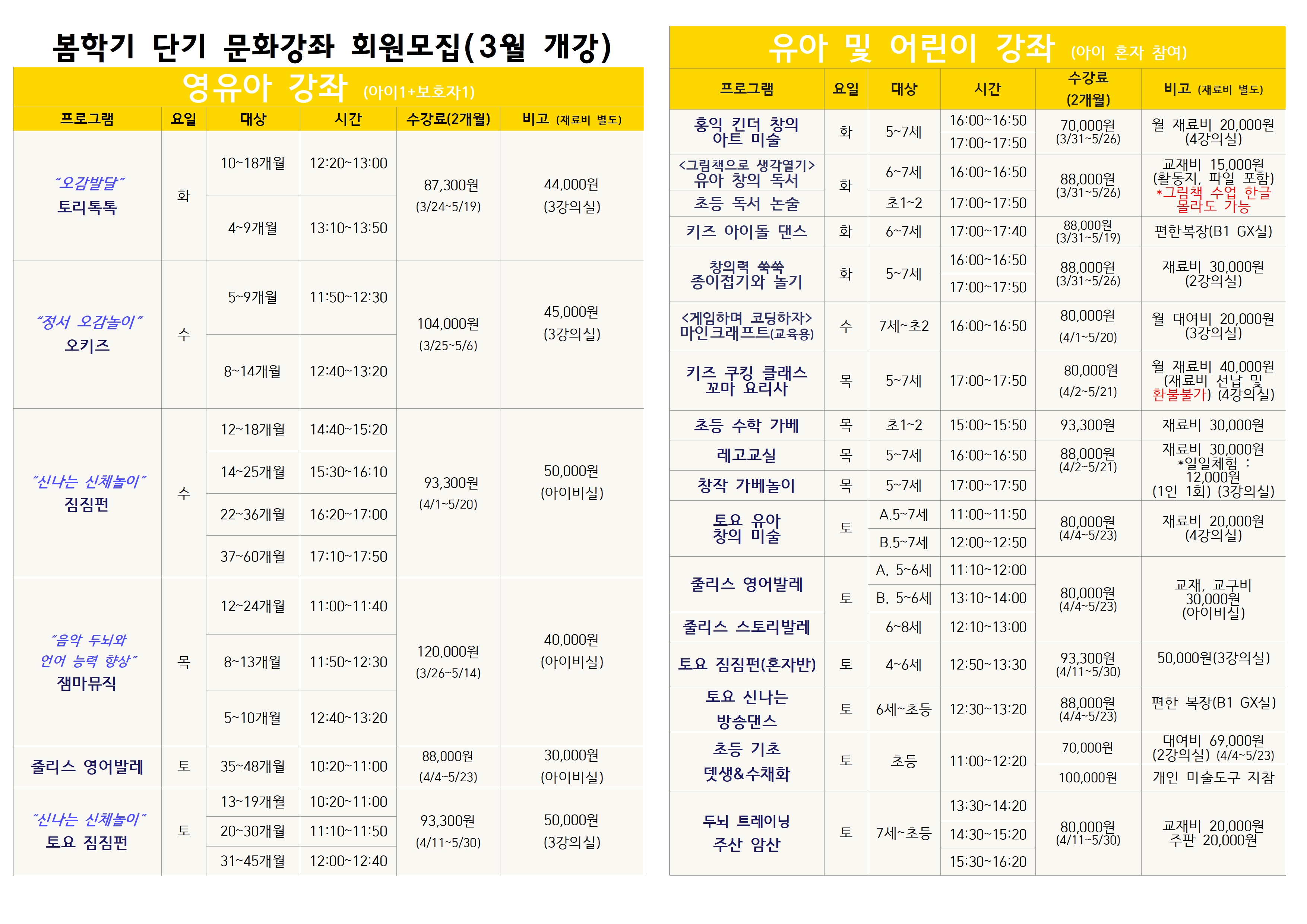 봄학기 단기 문화강좌 회원모집(3월 개강)

영유아 강좌 (아이1+보호자1)

| 프로그램 | 요일 | 대상 | 시간 | 수강료(2개월) | 비고 (재료비 별도) |
|---|---|---|---|---|---|
| "오감발달" 토리톡톡 | 화 | 10~18개월 | 12:20~13:00 | 87,300원 (3/24~5/19) | 44,000원 (3강의실) |
| | | 4~9개월 | 13:10~13:50 | | |
| "정서 오감놀이" 오키즈 | 수 | 5~9개월 | 11:50~12:30 | 104,000원 (3/25~5/6) | 45,000원 (3강의실) |
| | | 8~14개월 | 12:40~13:20 | | |
| "신나는 신체놀이" 짐짐펀 | 수 | 12~18개월 | 14:40~15:20 | 93,300원 (4/1~5/20) | 50,000원 (아이비실) |
| | | 14~25개월 | 15:30~16:10 | | |
| | | 22~36개월 | 16:20~17:00 | | |
| | | 37~60개월 | 17:10~17:50 | | |
| "음악 두뇌와 언어 능력 향상" 잼마뮤직 | 목 | 12~24개월 | 11:00~11:40 | 120,000원 (3/26~5/14) | 40,000원 (아이비실) |
| | | 8~13개월 | 11:50~12:30 | | |
| | | 5~10개월 | 12:40~13:20 | | |
| 줄리스 영어발레 | 토 | 35~48개월 | 10:20~11:00 | 88,000원 (4/4~5/23) | 30,000원 (아이비실) |
| "신나는 신체놀이" 토요 짐짐펀 | 토 | 13~19개월 | 10:20~11:00 | 93,300원 (4/11~5/30) | 50,000원 (3강의실) |
| | | 20~30개월 | 11:10~11:50 | | |
| | | 31~45개월 | 12:00~12:40 | | |

유아 및 어린이 강좌 (아이 혼자 참여)

| 프로그램 | 요일 | 대상 | 시간 | 수강료 (2개월) | 비고 (재료비 별도) |
|---|---|---|---|---|---|
| 홍익 킨더 창의 아트 미술 | 화 | 5~7세 | 16:00~16:50 | 70,000원 (3/31~5/26) | 월 재료비 20,000원 (4강의실) |
| | | | 17:00~17:50 | | |
| <그림책으로 생각열기> 유아 창의 독서 | 화 | 6~7세 | 16:00~16:50 | 88,000원 (3/31~5/26) | 교재비 15,000원 (활동지, 파일 포함) *그림책 수업 한글 몰라도 가능 |
| 초등 독서 논술 | | 초1~2 | 17:00~17:50 | | |
| 키즈 아이돌 댄스 | 화 | 6~7세 | 17:00~17:40 | 88,000원 (3/31~5/19) | 편한복장(B1 GX실) |
| 창의력 쑥쑥 종이접기와 놀기 | 화 | 5~7세 | 16:00~16:50 | 88,000원 (3/31~5/26) | 재료비 30,000원 (2강의실) |
| | | | 17:00~17:50 | | |
| <게임하며 코딩하자> 마인크래프트(교육용) | 수 | 7세~초2 | 16:00~16:50 | 80,000원 (4/1~5/20) | 월 대여비 20,000원 (3강의실) |
| 키즈 쿠킹 클래스 꼬마 요리사 | 목 | 5~7세 | 17:00~17:50 | 80,000원 (4/2~5/21) | 월 재료비 40,000원 (재료비 선납 및 환불불가) (4강의실) |
| 초등 수학 가베 | 목 | 초1~2 | 15:00~15:50 | 93,300원 | 재료비 30,000원 |
| 레고교실 | 목 | 5~7세 | 16:00~16:50 | 88,000원 (4/2~5/21) | 재료비 30,000원 *일일체험 : 12,000원 (1인 1회) (3강의실) |
| 창작 가베놀이 | 목 | 5~7세 | 17:00~17:50 | | |
| 토요 유아 창의 미술 | 토 | A.5~7세 | 11:00~11:50 | 80,000원 (4/4~5/23) | 재료비 20,000원 (4강의실) |
| | | B.5~7세 | 12:00~12:50 | | |
| 줄리스 영어발레 | 토 | A. 5~6세 | 11:10~12:00 | 80,000원 (4/4~5/23) | 교재, 교구비 30,000원 (아이비실) |
| | | B. 5~6세 | 13:10~14:00 | | |
| 줄리스 스토리발레 | | 6~8세 | 12:10~13:00 | | |
| 토요 짐짐펀(혼자반) | 토 | 4~6세 | 12:50~13:30 | 93,300원 (4/11~5/30) | 50,000원(3강의실) |
| 토요 신나는 방송댄스 | 토 | 6세~초등 | 12:30~13:20 | 88,000원 (4/4~5/23) | 편한 복장(B1 GX실) |
| 초등 기초 뎃생&수채화 | 토 | 초등 | 11:00~12:20 | 70,000원 | 대여비 69,000원 (2강의실) (4/4~5/23) |
| | | | | 100,000원 | 개인 미술도구 지참 |
| 두뇌 트레이닝 주산 암산 | 토 | 7세~초등 | 13:30~14:20 | 80,000원 (4/11~5/30) | 교재비 20,000원 주판 20,000원 |
| | | | 14:30~15:20 | | |
| | | | 15:30~16:20 | | |